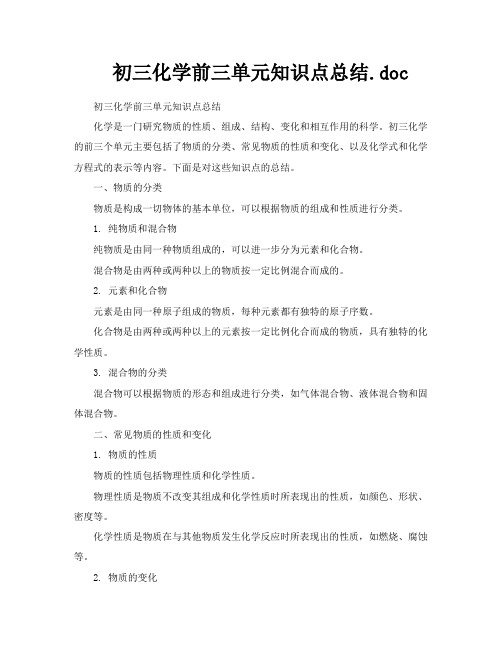 初三化学前三单元知识点总结.doc

初三化学前三单元知识点总结

化学是一门研究物质的性质、组成、结构、变化和相互作用的科学。初三化学的前三个单元主要包括了物质的分类、常见物质的性质和变化、以及化学式和化学方程式的表示等内容。下面是对这些知识点的总结。

一、物质的分类

物质是构成一切物体的基本单位，可以根据物质的组成和性质进行分类。

1. 纯物质和混合物

纯物质是由同一种物质组成的，可以进一步分为元素和化合物。

混合物是由两种或两种以上的物质按一定比例混合而成的。

2. 元素和化合物

元素是由同一种原子组成的物质，每种元素都有独特的原子序数。

化合物是由两种或两种以上的元素按一定比例化合而成的物质，具有独特的化学性质。

3. 混合物的分类

混合物可以根据物质的形态和组成进行分类，如气体混合物、液体混合物和固体混合物。

二、常见物质的性质和变化

1. 物质的性质

物质的性质包括物理性质和化学性质。

物理性质是物质不改变其组成和化学性质时所表现出的性质，如颜色、形状、密度等。

化学性质是物质在与其他物质发生化学反应时所表现出的性质，如燃烧、腐蚀等。

2. 物质的变化